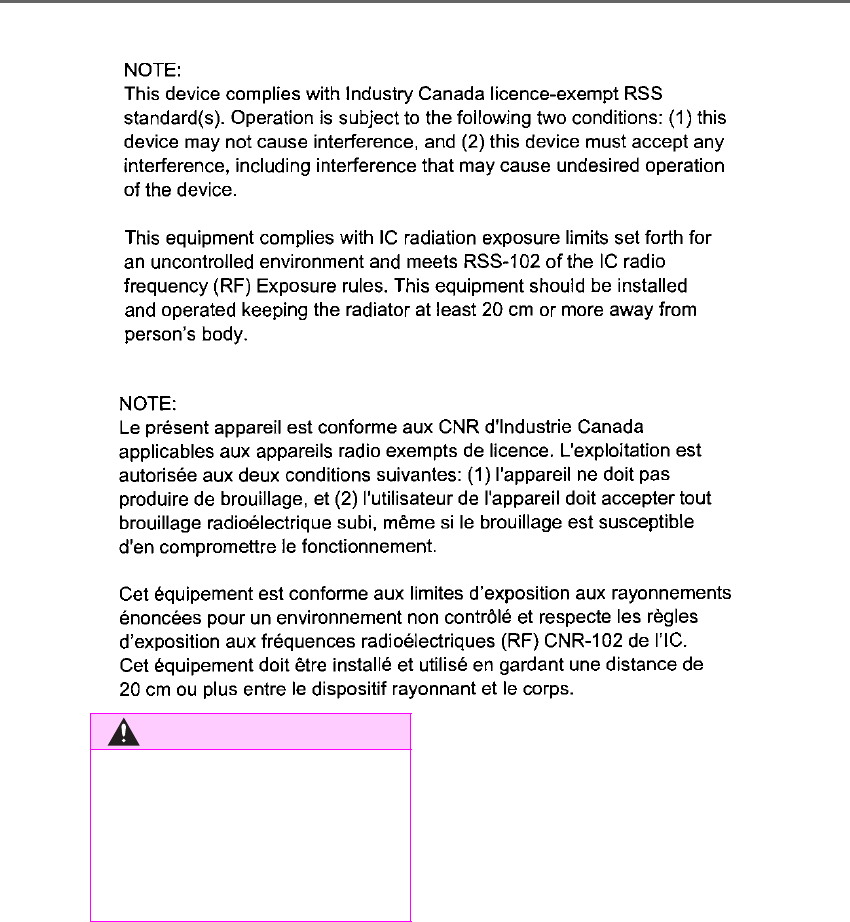 NOTE:
This device complies with Industry Canada licence-exempt RSS standard(s). Operation is subject to the following two conditions: (1) this device may not cause interference, and (2) this device must accept any interference, including interference that may cause undesired operation of the device.

This equipment complies with IC radiation exposure limits set forth for an uncontrolled environment and meets RSS-102 of the IC radio frequency (RF) Exposure rules. This equipment should be installed and operated keeping the radiator at least 20 cm or more away from person's body.

NOTE:
Le présent appareil est conforme aux CNR d'Industrie Canada applicables aux appareils radio exempts de licence. L'exploitation est autorisée aux deux conditions suivantes: (1) l'appareil ne doit pas produire de brouillage, et (2) l'utilisateur de l'appareil doit accepter tout brouillage radioélectrique subi, même si le brouillage est susceptible d'en compromettre le fonctionnement.

Cet équipement est conforme aux limites d'exposition aux rayonnements énoncées pour un environnement non contrôlé et respecte les règles d'exposition aux fréquences radioélectriques (RF) CNR-102 de l'IC. Cet équipement doit être installé et utilisé en gardant une distance de 20 cm ou plus entre le dispositif rayonnant et le corps.